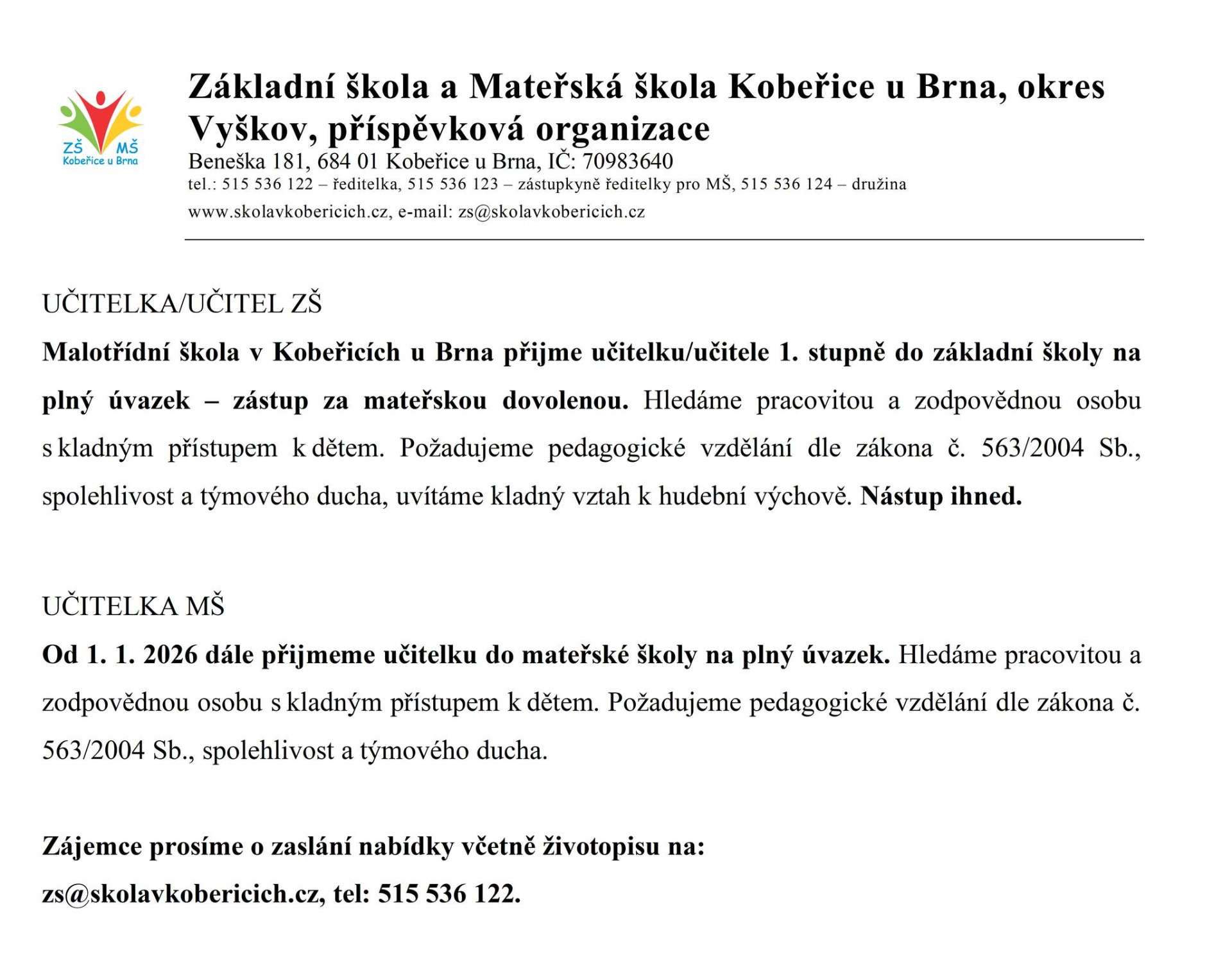 ZŠ MŠ
Kobeřice u Brna

Základní škola a Mateřská škola Kobeřice u Brna, okres Vyškov, příspěvková organizace
Beneška 181, 684 01 Kobeřice u Brna, IČ: 70983640
tel.: 515 536 122 – ředitelka, 515 536 123 – zástupkyně ředitelky pro MŠ, 515 536 124 – družina
www.skolavkobericich.cz, e-mail: zs@skolavkobericich.cz

UČITELKA/UČITEL ZŠ
Malotřídní škola v Kobeřicích u Brna přijme učitelku/učitele 1. stupně do základní školy na plný úvazek – zástup za mateřskou dovolenou. Hledáme pracovitou a zodpovědnou osobu s kladným přístupem k dětem. Požadujeme pedagogické vzdělání dle zákona č. 563/2004 Sb., spolehlivost a týmového ducha, uvítáme kladný vztah k hudební výchově. Nástup ihned.

UČITELKA MŠ
Od 1. 1. 2026 dále přijmeme učitelku do mateřské školy na plný úvazek. Hledáme pracovitou a zodpovědnou osobu s kladným přístupem k dětem. Požadujeme pedagogické vzdělání dle zákona č. 563/2004 Sb., spolehlivost a týmového ducha.

Zájemce prosíme o zaslání nabídky včetně životopisu na:
zs@skolavkobericich.cz, tel: 515 536 122.